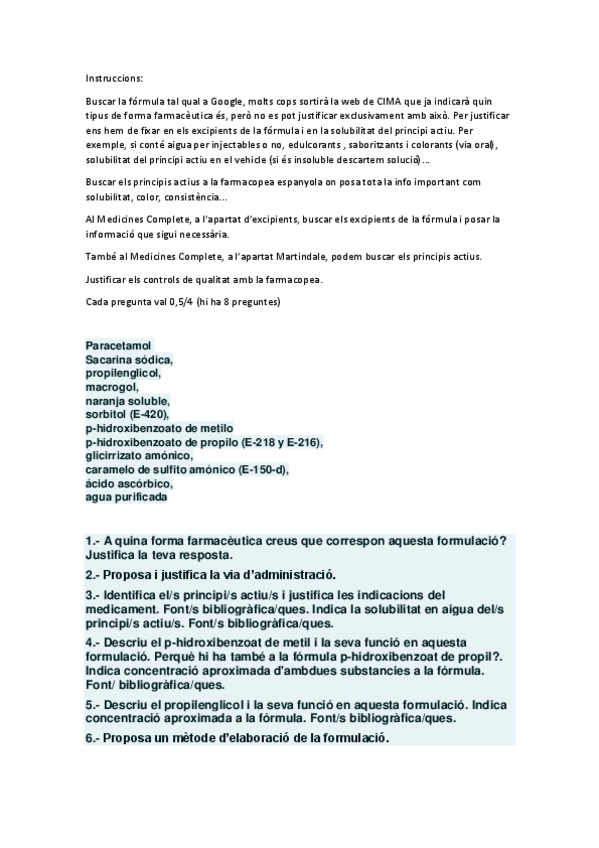 Instruccions:

Buscar la fórmula tal qual a Google, molts cops sortirà la web de CIMA que ja indicarà quin tipus de forma farmacèutica és, però no es pot justificar exclusivament amb això. Per justificar ens hem de fixar en els excipients de la fórmula i en la solubilitat del principi actiu. Per exemple, si conté aigua per injectables o no, edulcorants , saboritzants i colorants (via oral), solubilitat del principi actiu en el vehicle (si és insoluble descartem solució)...

Buscar els principis actius a la farmacopea espanyola on posa tota la info important com solubilitat, color, consistència...

Al Medicines Complete, a l'apartat d'excipients, buscar els excipients de la fórmula i posar la informació que sigui necessària.

També al Medicines Complete, a l'apartat Martindale, podem buscar els principis actius.

Justificar els controls de qualitat amb la farmacopea.

Cada pregunta val 0,5/4 (hi ha 8 preguntes)

Paracetamol
Sacarina sódica,
propilenglicol,
macrogol,
naranja soluble,
sorbitol (E-420),
p-hidroxibenzoato de metilo
p-hidroxibenzoato de propilo (E-218 y E-216),
glicirrizato amónico,
caramelo de sulfito amónico (E-150-d),
ácido ascórbico,
agua purificada

1.- A quina forma farmacèutica creus que correspon aquesta formulació? Justifica la teva resposta.

2.- Proposa i justifica la via d'administració.

3.- Identifica el/s principi/s actiu/s i justifica les indicacions del medicament. Font/s bibliogràfica/ques. Indica la solubilitat en aigua del/s principi/s actiu/s. Font/s bibliogràfica/ques.

4.- Descriu el p-hidroxibenzoat de metil i la seva funció en aquesta formulació. Perquè hi ha també a la fórmula p-hidroxibenzoat de propil?. Indica concentració aproximada d'ambdues substancies a la fórmula. Font/ bibliogràfica/ques.

5.- Descriu el propilenglicol i la seva funció en aquesta formulació. Indica concentració aproximada a la fórmula. Font/s bibliogràfica/ques.

6.- Proposa un mètode d'elaboració de la formulació.